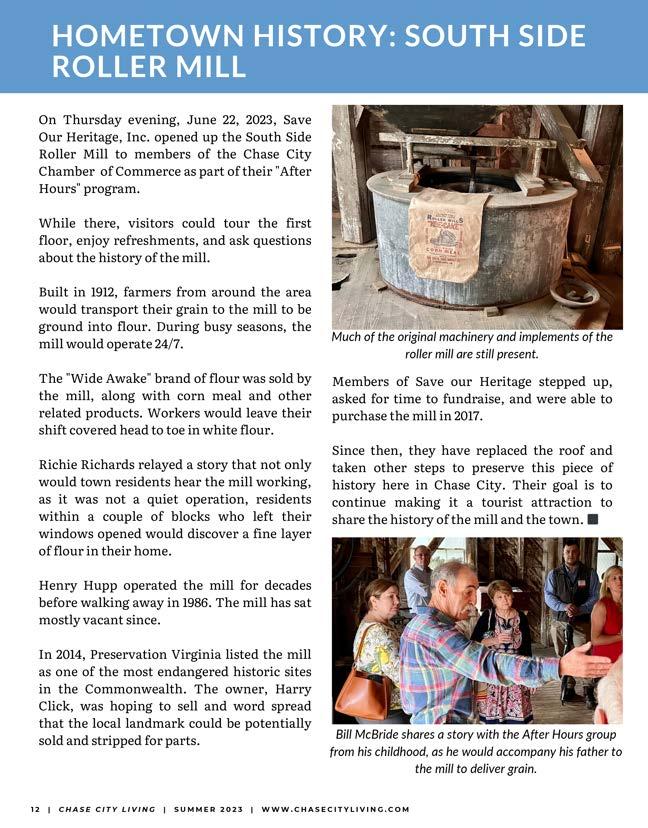 HOMETOWN HISTORY: SOUTH SIDE ROLLER MILL

On Thursday evening, June 22, 2023, Save Our Heritage, Inc. opened up the South Side Roller Mill to members of the Chase City Chamber of Commerce as part of their "After Hours" program.

While there, visitors could tour the first floor, enjoy refreshments, and ask questions about the history of the mill.

Built in 1912, farmers from around the area would transport their grain to the mill to be ground into flour. During busy seasons, the mill would operate 24/7.

The "Wide Awake" brand of flour was sold by the mill, along with corn meal and other related products. Workers would leave their shift covered head to toe in white flour.

Richie Richards relayed a story that not only would town residents hear the mill working, as it was not a quiet operation, residents within a couple of blocks who left their windows opened would discover a fine layer of flour in their home.

Henry Hupp operated the mill for decades before walking away in 1986. The mill has sat mostly vacant since.

In 2014, Preservation Virginia listed the mill as one of the most endangered historic sites in the Commonwealth. The owner, Harry Click, was hoping to sell and word spread that the local landmark could be potentially sold and stripped for parts.

ROLLER MILLS
CORN MEAL

Much of the original machinery and implements of the roller mill are still present.

Members of Save our Heritage stepped up, asked for time to fundraise, and were able to purchase the mill in 2017.

Since then, they have replaced the roof and taken other steps to preserve this piece of history here in Chase City. Their goal is to continue making it a tourist attraction to share the history of the mill and the town.

Bill McBride shares a story with the After Hours group from his childhood, as he would accompany his father to the mill to deliver grain.

12 | CHASE CITY LIVING | SUMMER 2023 | WWW.CHASECITYLIVING.COM